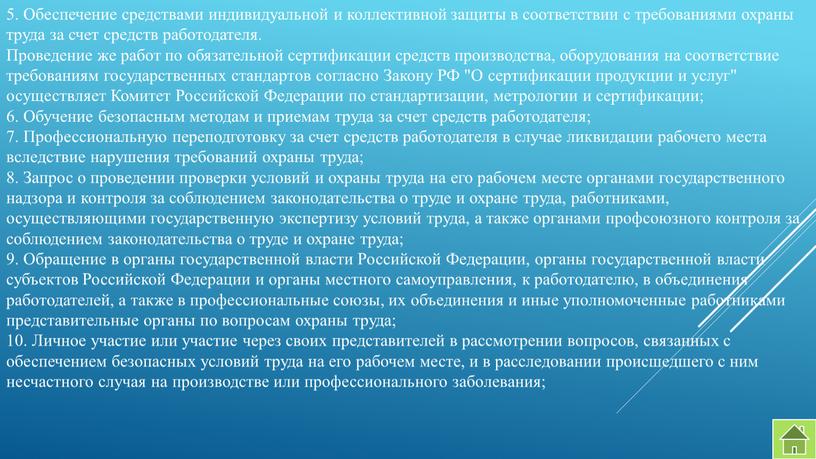 5. Обеспечение средствами индивидуальной и коллективной защиты в соответствии с требованиями охраны труда за счет средств работодателя.
Проведение же работ по обязательной сертификации средств производства, оборудования на соответствие требованиям государственных стандартов согласно Закону РФ "О сертификации продукции и услуг" осуществляет Комитет Российской Федерации по стандартизации, метрологии и сертификации;
6. Обучение безопасным методам и приемам труда за счет средств работодателя;
7. Профессиональную переподготовку за счет средств работодателя в случае ликвидации рабочего места вследствие нарушения требований охраны труда;
8. Запрос о проведении проверки условий и охраны труда на его рабочем месте органами государственного надзора и контроля за соблюдением законодательства о труде и охране труда, работниками, осуществляющими государственную экспертизу условий труда, а также органами профсоюзного контроля за соблюдением законодательства о труде и охране труда;
9. Обращение в органы государственной власти Российской Федерации, органы государственной власти субъектов Российской Федерации и органы местного самоуправления, к работодателю, в объединения работодателей, а также в профессиональные союзы, их объединения и иные уполномоченные работниками представительные органы по вопросам охраны труда;
10. Личное участие или участие через своих представителей в рассмотрении вопросов, связанных с обеспечением безопасных условий труда на его рабочем месте, и в расследовании происшедшего с ним несчастного случая на производстве или профессионального заболевания;